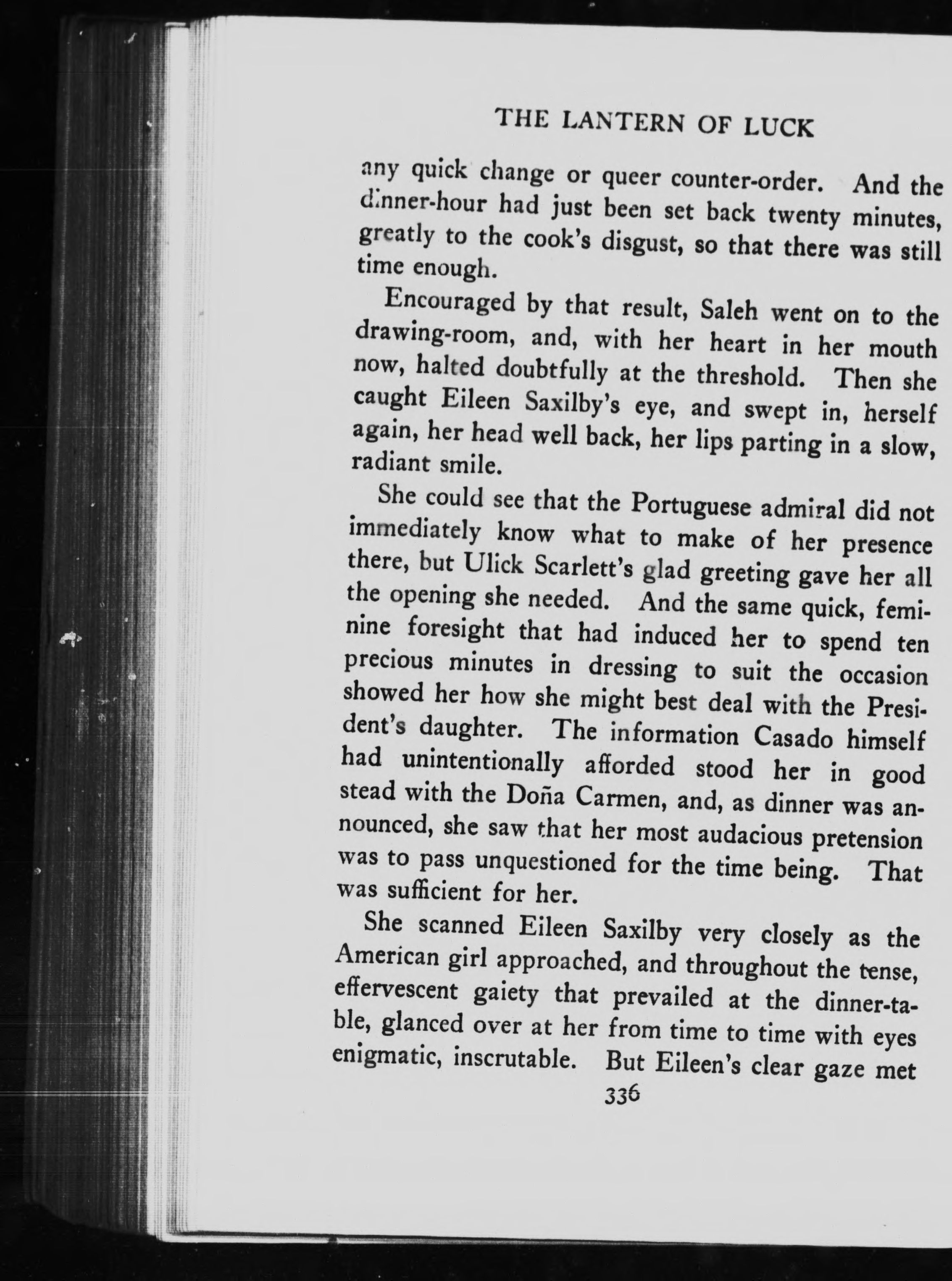 THE LANTERN OF LUCK

any quick change or queer counter-order. And the dinner-hour had just been set back twenty minutes, greatly to the cook's disgust, so that there was still time enough.

Encouraged by that result, Saleh went on to the drawing-room, and, with her heart in her mouth now, halted doubtfully at the threshold. Then she caught Eileen Saxilby's eye, and swept in, herself again, her head well back, her lips parting in a slow, radiant smile.

She could see that the Portuguese admiral did not immediately know what to make of her presence there, but Ulick Scarlett's glad greeting gave her all the opening she needed. And the same quick, feminine foresight that had induced her to spend ten precious minutes in dressing to suit the occasion showed her how she might best deal with the President's daughter. The information Casado himself had unintentionally afforded stood her in good stead with the Doña Carmen, and, as dinner was announced, she saw that her most audacious pretension was to pass unquestioned for the time being. That was sufficient for her.

She scanned Eileen Saxilby very closely as the American girl approached, and throughout the tense, effervescent gaiety that prevailed at the dinner-table, glanced over at her from time to time with eyes enigmatic, inscrutable. But Eileen's clear gaze met

336